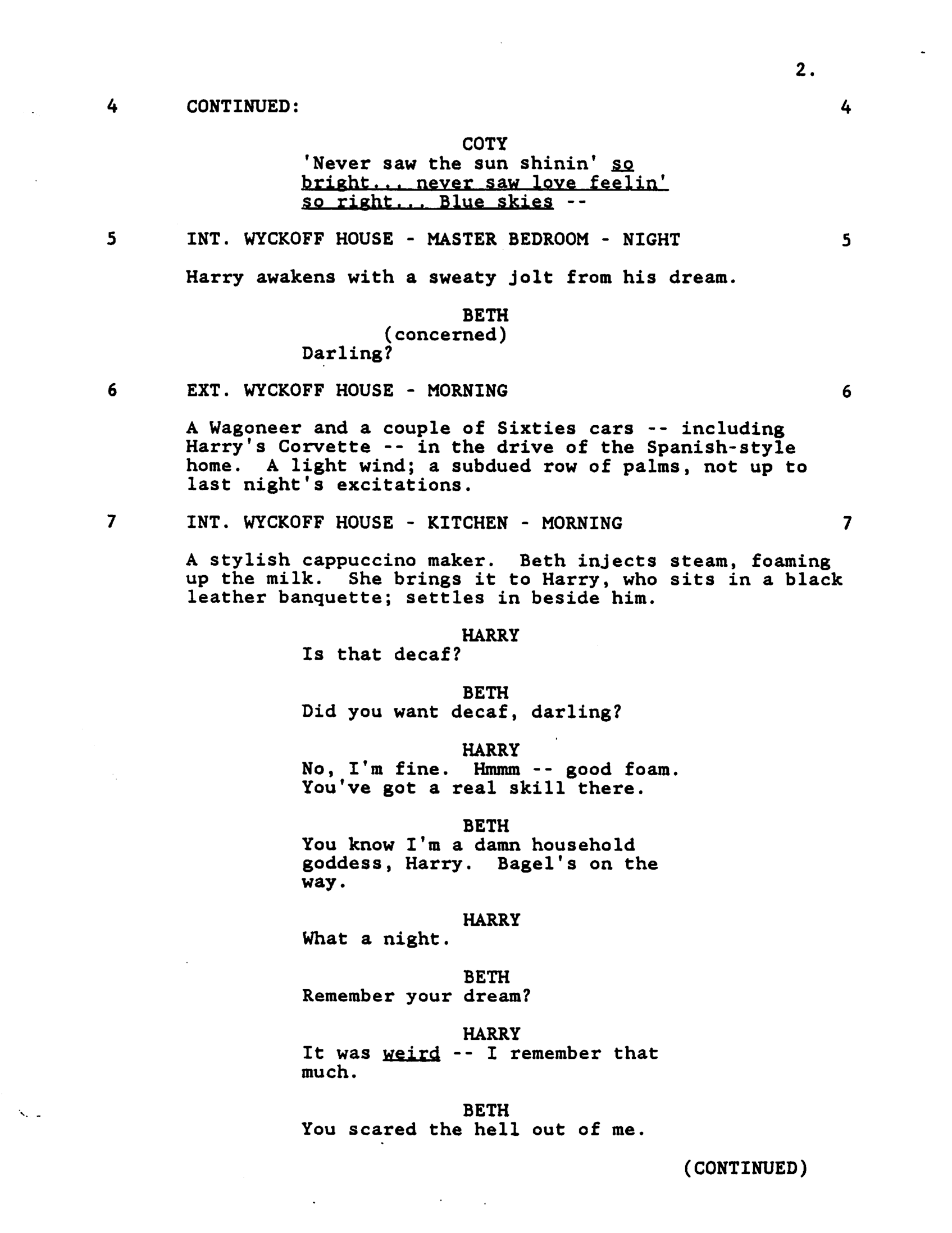 2.

4 CONTINUED: 4

COTY
'Never saw the sun shinin' so bright... never saw love feelin' so right... Blue skies --

5 INT. WYCKOFF HOUSE - MASTER BEDROOM - NIGHT 5

Harry awakens with a sweaty jolt from his dream.

BETH
(concerned)
Darling?

6 EXT. WYCKOFF HOUSE - MORNING 6

A Wagoneer and a couple of Sixties cars -- including Harry's Corvette -- in the drive of the Spanish-style home. A light wind; a subdued row of palms, not up to last night's excitations.

7 INT. WYCKOFF HOUSE - KITCHEN - MORNING 7

A stylish cappuccino maker. Beth injects steam, foaming up the milk. She brings it to Harry, who sits in a black leather banquette; settles in beside him.

HARRY
Is that decaf?

BETH
Did you want decaf, darling?

HARRY
No, I'm fine. Hmmm -- good foam. You've got a real skill there.

BETH
You know I'm a damn household goddess, Harry. Bagel's on the way.

HARRY
What a night.

BETH
Remember your dream?

HARRY
It was weird -- I remember that much.

BETH
You scared the hell out of me.

(CONTINUED)